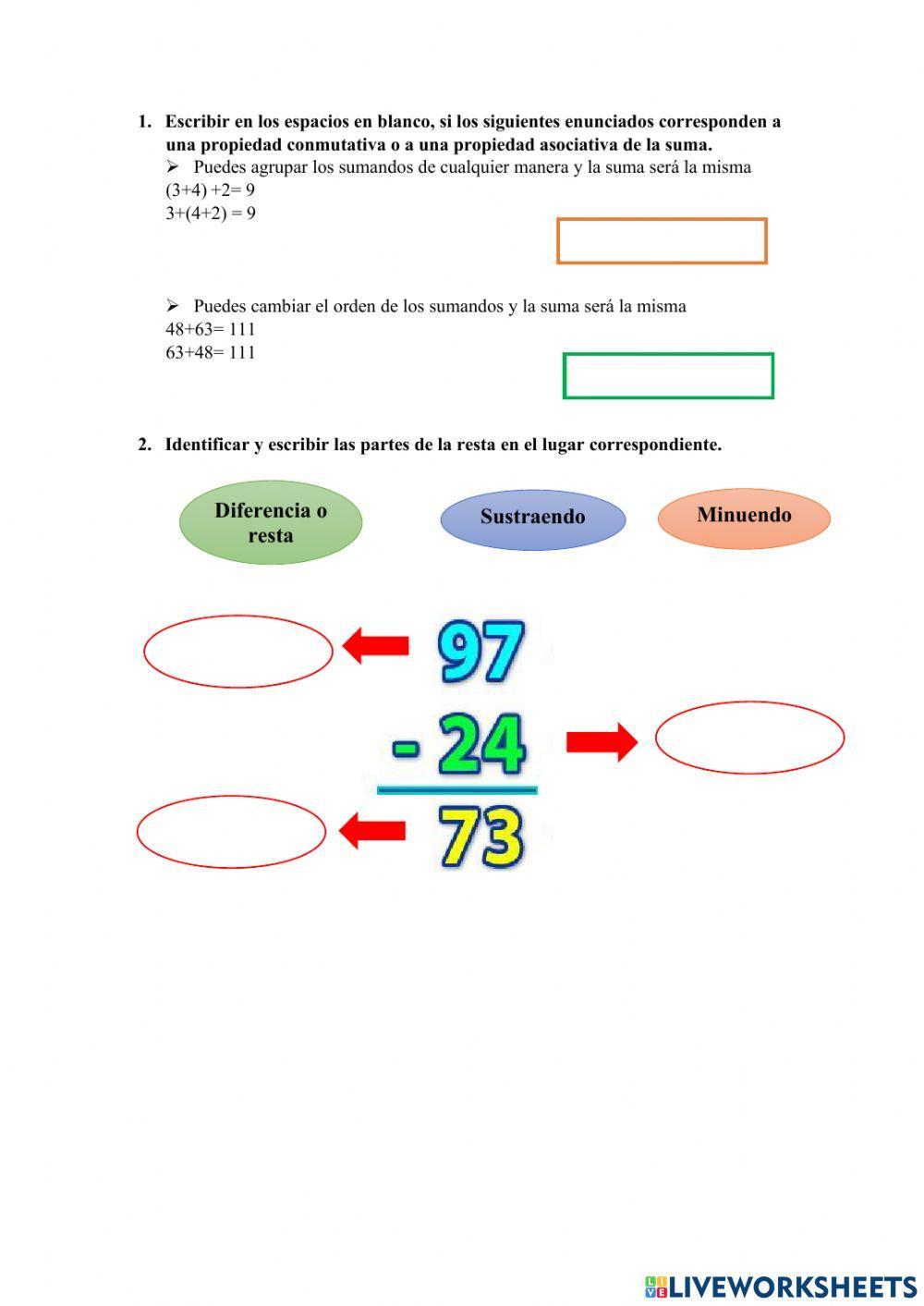 1. Escribir en los espacios en blanco, si los siguientes enunciados corresponden a una propiedad conmutativa o a una propiedad asociativa de la suma.

➢ Puedes agrupar los sumandos de cualquier manera y la suma será la misma
(3+4) +2= 9
3+(4+2) = 9

➢ Puedes cambiar el orden de los sumandos y la suma será la misma
48+63= 111
63+48= 111

2. Identificar y escribir las partes de la resta en el lugar correspondiente.

Diferencia o resta

Sustraendo

Minuendo

97
- 24
73

LIVEWORKSHEETS